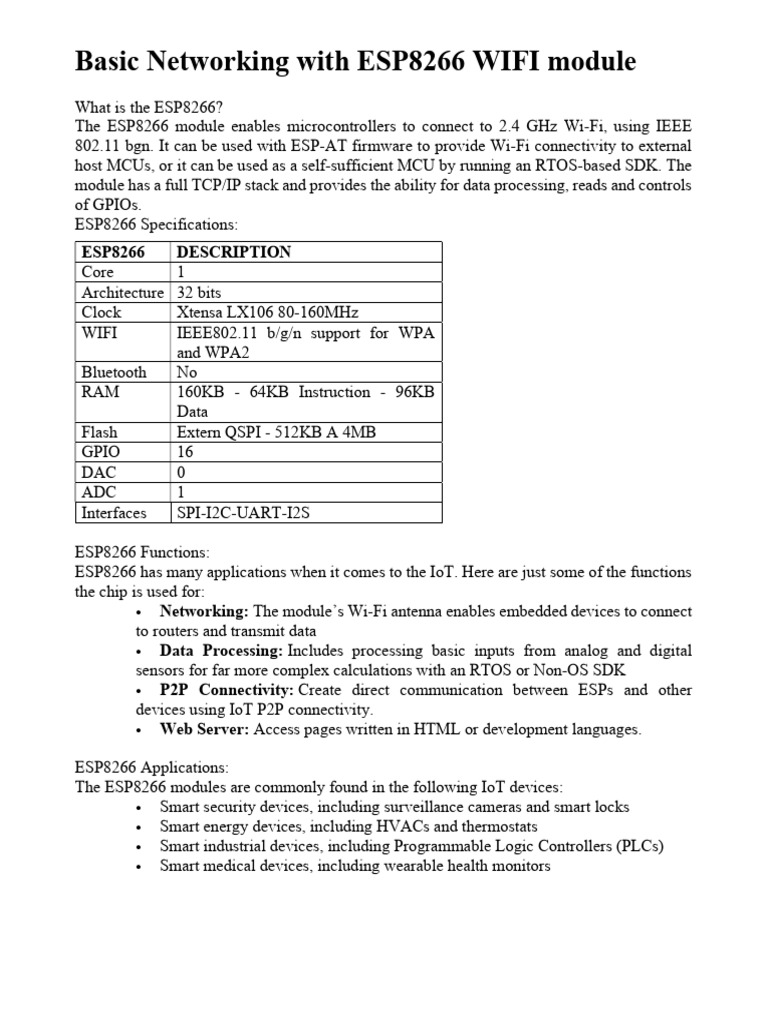 Basic Networking with ESP8266 WIFI module

What is the ESP8266?
The ESP8266 module enables microcontrollers to connect to 2.4 GHz Wi-Fi, using IEEE 802.11 bgn. It can be used with ESP-AT firmware to provide Wi-Fi connectivity to external host MCUs, or it can be used as a self-sufficient MCU by running an RTOS-based SDK. The module has a full TCP/IP stack and provides the ability for data processing, reads and controls of GPIOs.
ESP8266 Specifications:

| ESP8266 | DESCRIPTION |
|---|---|
| Core | 1 |
| Architecture | 32 bits |
| Clock | Xtensa LX106 80-160MHz |
| WIFI | IEEE802.11 b/g/n support for WPA and WPA2 |
| Bluetooth | No |
| RAM | 160KB - 64KB Instruction - 96KB Data |
| Flash | Extern QSPI - 512KB A 4MB |
| GPIO | 16 |
| DAC | 0 |
| ADC | 1 |
| Interfaces | SPI-I2C-UART-I2S |

ESP8266 Functions:
ESP8266 has many applications when it comes to the IoT. Here are just some of the functions the chip is used for:
• Networking: The module's Wi-Fi antenna enables embedded devices to connect to routers and transmit data
• Data Processing: Includes processing basic inputs from analog and digital sensors for far more complex calculations with an RTOS or Non-OS SDK
• P2P Connectivity: Create direct communication between ESPs and other devices using IoT P2P connectivity.
• Web Server: Access pages written in HTML or development languages.

ESP8266 Applications:
The ESP8266 modules are commonly found in the following IoT devices:
• Smart security devices, including surveillance cameras and smart locks
• Smart energy devices, including HVACs and thermostats
• Smart industrial devices, including Programmable Logic Controllers (PLCs)
• Smart medical devices, including wearable health monitors